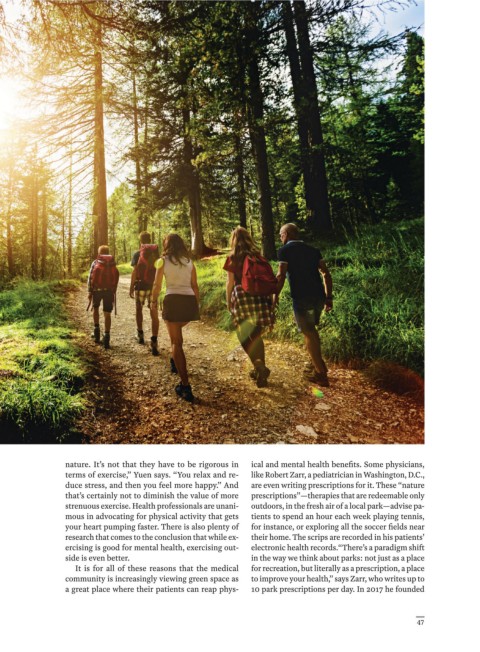 nature. It's not that they have to be rigorous in terms of exercise," Yuen says. "You relax and reduce stress, and then you feel more happy." And that's certainly not to diminish the value of more strenuous exercise. Health professionals are unanimous in advocating for physical activity that gets your heart pumping faster. There is also plenty of research that comes to the conclusion that while exercising is good for mental health, exercising outside is even better.

It is for all of these reasons that the medical community is increasingly viewing green space as a great place where their patients can reap physical and mental health benefits. Some physicians, like Robert Zarr, a pediatrician in Washington, D.C., are even writing prescriptions for it. These "nature prescriptions"—therapies that are redeemable only outdoors, in the fresh air of a local park—advise patients to spend an hour each week playing tennis, for instance, or exploring all the soccer fields near their home. The scrips are recorded in his patients' electronic health records. "There's a paradigm shift in the way we think about parks: not just as a place for recreation, but literally as a prescription, a place to improve your health," says Zarr, who writes up to 10 park prescriptions per day. In 2017 he founded

47